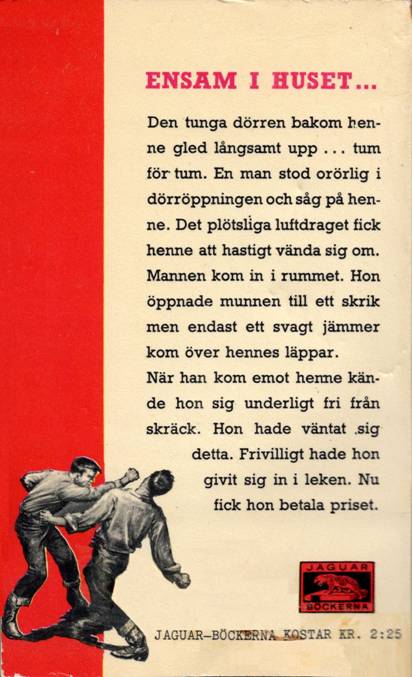 ENSAM I HUSET...

Den tunga dörren bakom henne gled långsamt upp ... tum för tum. En man stod orörlig i dörröppningen och såg på henne. Det plötsliga luftdraget fick henne att hastigt vända sig om. Mannen kom in i rummet. Hon öppnade munnen till ett skrik men endast ett svagt jämmer kom över hennes läppar.
När han kom emot henne kände hon sig underligt fri från skräck. Hon hade väntat sig detta. Frivilligt hade hon givit sig in i leken. Nu fick hon betala priset.

JAGUAR BÖCKERNA

JAGUAR-BÖCKERNA KOSTAR KR. 2:25